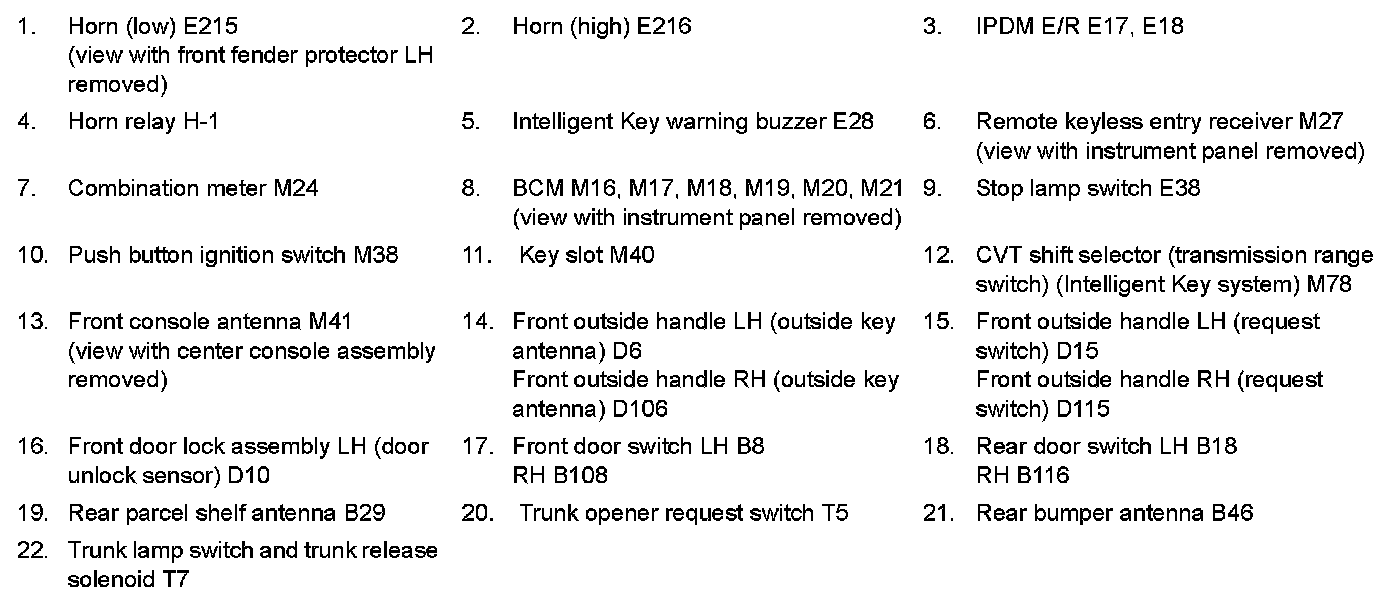 1. Horn (low) E215 (view with front fender protector LH removed)

2. Horn (high) E216

3. IPDM E/R E17, E18

4. Horn relay H-1

5. Intelligent Key warning buzzer E28

6. Remote keyless entry receiver M27 (view with instrument panel removed)

7. Combination meter M24

8. BCM M16, M17, M18, M19, M20, M21 (view with instrument panel removed)

9. Stop lamp switch E38

10. Push button ignition switch M38

11. Key slot M40

12. CVT shift selector (transmission range switch) (Intelligent Key system) M78

13. Front console antenna M41 (view with center console assembly removed)

14. Front outside handle LH (outside key antenna) D6
Front outside handle RH (outside key antenna) D106

15. Front outside handle LH (request switch) D15
Front outside handle RH (request switch) D115

16. Front door lock assembly LH (door unlock sensor) D10

17. Front door switch LH B8
RH B108

18. Rear door switch LH B18
RH B116

19. Rear parcel shelf antenna B29

20. Trunk opener request switch T5

21. Rear bumper antenna B46

22. Trunk lamp switch and trunk release solenoid T7